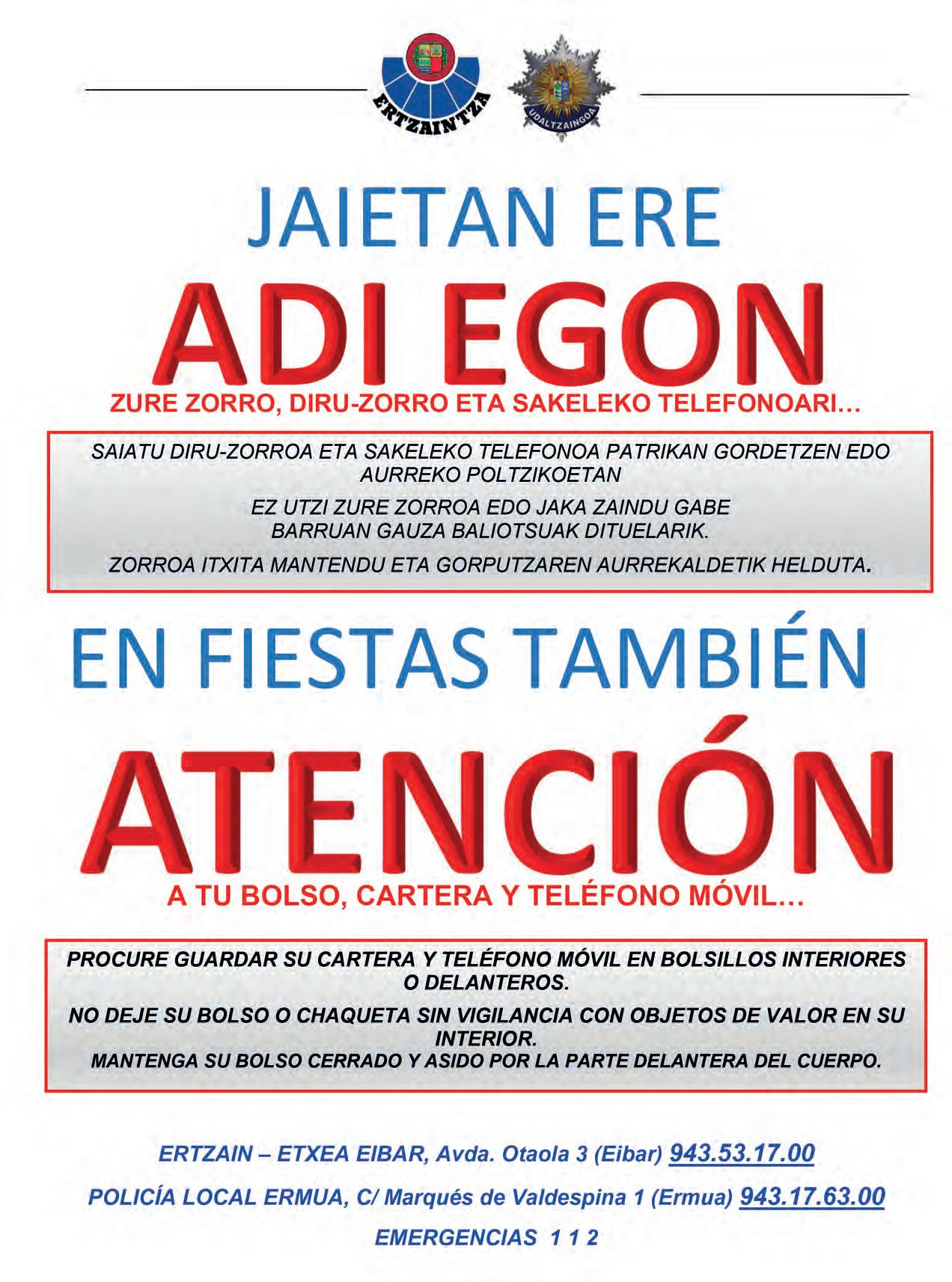 ERTZAINTZA

UDALTZAINGOA

JAIETAN ERE

ADI EGON

ZURE ZORRO, DIRU-ZORRO ETA SAKELEKO TELEFONOARI…

SAIATU DIRU-ZORROA ETA SAKELEKO TELEFONOA PATRIKAN GORDETZEN EDO AURREKO POLTZIKOETAN

EZ UTZI ZURE ZORROA EDO JAKA ZAINDU GABE BARRUAN GAUZA BALIOTSUAK DITUELARIK.

ZORROA ITXITA MANTENDU ETA GORPUTZAREN AURREKALDETIK HELDUTA.

EN FIESTAS TAMBIÉN

ATENCIÓN

A TU BOLSO, CARTERA Y TELÉFONO MÓVIL…

PROCURE GUARDAR SU CARTERA Y TELÉFONO MÓVIL EN BOLSILLOS INTERIORES O DELANTEROS.

NO DEJE SU BOLSO O CHAQUETA SIN VIGILANCIA CON OBJETOS DE VALOR EN SU INTERIOR.
MANTENGA SU BOLSO CERRADO Y ASIDO POR LA PARTE DELANTERA DEL CUERPO.

ERTZAIN – ETXEA EIBAR, Avda. Otaola 3 (Eibar) 943.53.17.00

POLICÍA LOCAL ERMUA, C/ Marqués de Valdespina 1 (Ermua) 943.17.63.00

EMERGENCIAS 1 1 2